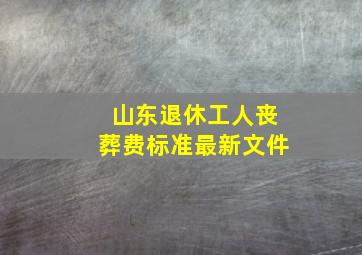 山东退休工人丧葬费标准最新文件